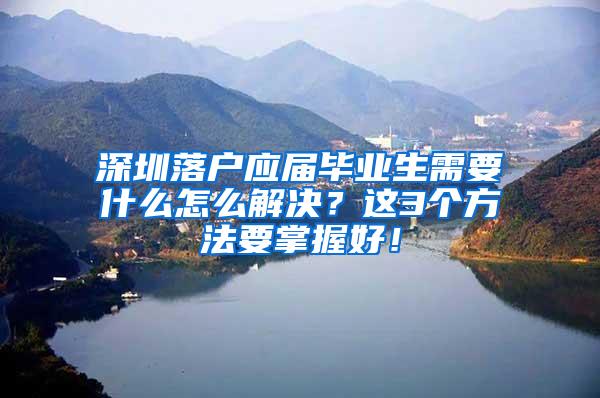 深圳落户应届毕业生需要什么怎么解决？这3个方法要掌握好！